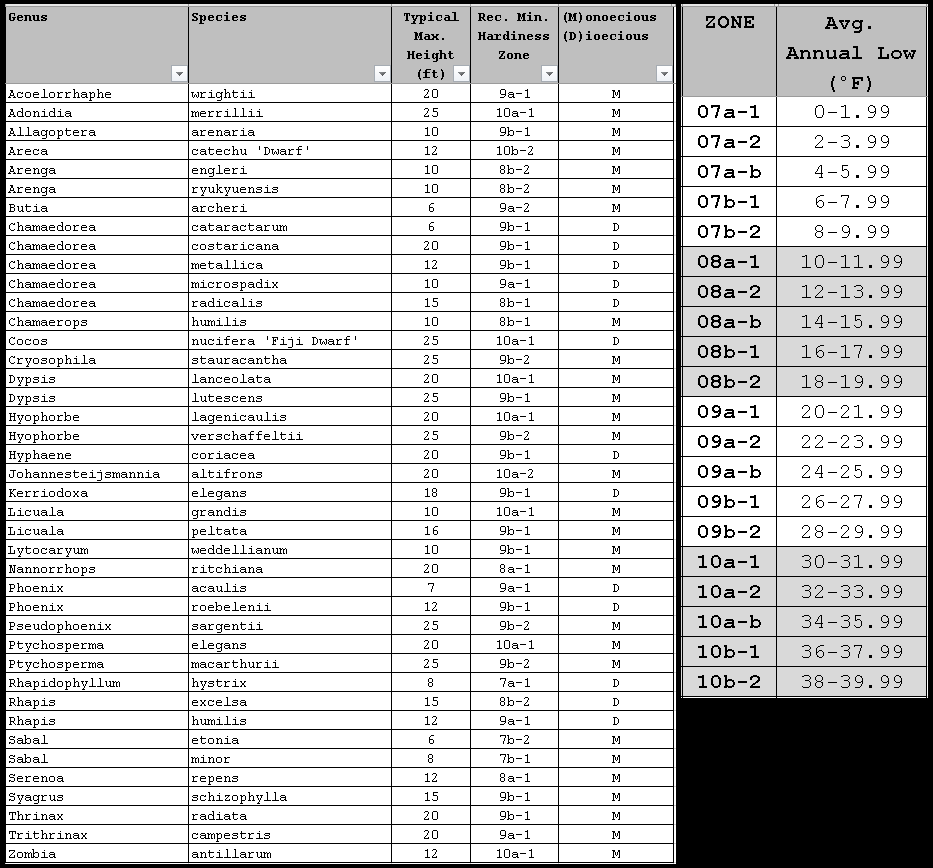 | Genus | Species | Typical Max. Height (ft) | Rec. Min. Hardiness Zone | (M)onoecious (D)ioecious |
|---|---|---|---|---|
| Acoelorrhaphe | wrightii | 20 | 9a-1 | M |
| Adonidia | merrillii | 25 | 10a-1 | M |
| Allagoptera | arenaria | 10 | 9b-1 | M |
| Areca | catechu 'Dwarf' | 12 | 10b-2 | M |
| Arenga | engleri | 10 | 8b-2 | M |
| Arenga | ryukyuensis | 10 | 8b-2 | M |
| Butia | archeri | 6 | 9a-2 | M |
| Chamaedorea | cataractarum | 6 | 9b-1 | D |
| Chamaedorea | costaricana | 20 | 9b-1 | D |
| Chamaedorea | metallica | 12 | 9b-1 | D |
| Chamaedorea | microspadix | 10 | 9a-1 | D |
| Chamaedorea | radicalis | 15 | 8b-1 | D |
| Chamaerops | humilis | 10 | 8b-1 | M |
| Cocos | nucifera 'Fiji Dwarf' | 25 | 10a-1 | D |
| Cryosophila | stauracantha | 25 | 9b-2 | M |
| Dypsis | lanceolata | 20 | 10a-1 | M |
| Dypsis | lutescens | 25 | 9b-1 | M |
| Hyophorbe | lagenicaulis | 20 | 10a-1 | M |
| Hyophorbe | verschaffeltii | 25 | 9b-2 | M |
| Hyphaene | coriacea | 20 | 9b-1 | D |
| Johannesteijsmannia | altifrons | 20 | 10a-2 | M |
| Kerriodoxa | elegans | 18 | 9b-1 | D |
| Licuala | grandis | 10 | 10a-1 | M |
| Licuala | peltata | 16 | 9b-1 | M |
| Lytocaryum | weddellianum | 10 | 9b-1 | M |
| Nannorrhops | ritchiana | 20 | 8a-1 | M |
| Phoenix | acaulis | 7 | 9a-1 | D |
| Phoenix | roebelenii | 12 | 9b-1 | D |
| Pseudophoenix | sargentii | 25 | 9b-2 | M |
| Ptychosperma | elegans | 20 | 10a-1 | M |
| Ptychosperma | macarthurii | 25 | 9b-2 | M |
| Rhapidophyllum | hystrix | 8 | 7a-1 | D |
| Rhapis | excelsa | 15 | 8b-2 | D |
| Rhapis | humilis | 12 | 9a-1 | D |
| Sabal | etonia | 6 | 7b-2 | M |
| Sabal | minor | 8 | 7b-1 | M |
| Serenoa | repens | 12 | 8a-1 | M |
| Syagrus | schizophylla | 15 | 9b-1 | M |
| Thrinax | radiata | 20 | 9b-1 | M |
| Trithrinax | campestris | 20 | 9a-1 | M |
| Zombia | antillarum | 12 | 10a-1 | M |

| ZONE | Avg. Annual Low (°F) |
|---|---|
| 07a-1 | 0-1.99 |
| 07a-2 | 2-3.99 |
| 07a-b | 4-5.99 |
| 07b-1 | 6-7.99 |
| 07b-2 | 8-9.99 |
| 08a-1 | 10-11.99 |
| 08a-2 | 12-13.99 |
| 08a-b | 14-15.99 |
| 08b-1 | 16-17.99 |
| 08b-2 | 18-19.99 |
| 09a-1 | 20-21.99 |
| 09a-2 | 22-23.99 |
| 09a-b | 24-25.99 |
| 09b-1 | 26-27.99 |
| 09b-2 | 28-29.99 |
| 10a-1 | 30-31.99 |
| 10a-2 | 32-33.99 |
| 10a-b | 34-35.99 |
| 10b-1 | 36-37.99 |
| 10b-2 | 38-39.99 |